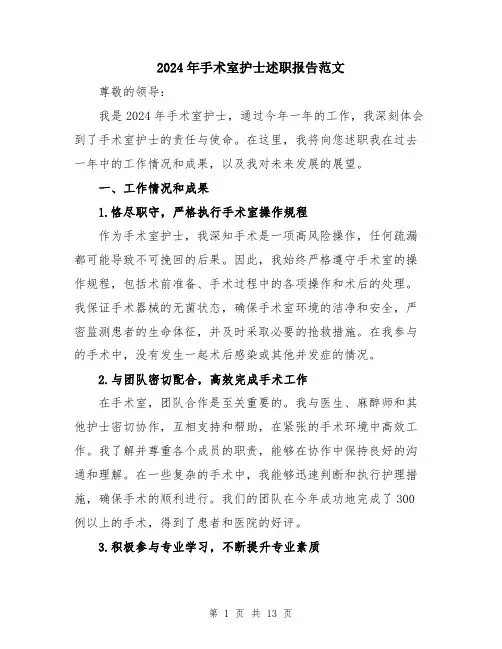 2024年手术室护士述职报告范文

尊敬的领导：

我是2024年手术室护士，通过今年一年的工作，我深刻体会到了手术室护士的责任与使命。在这里，我将向您述职我在过去一年中的工作情况和成果，以及我对未来发展的展望。

一、工作情况和成果

1.恪尽职守，严格执行手术室操作规程

作为手术室护士，我深知手术是一项高风险操作，任何疏漏都可能导致不可挽回的后果。因此，我始终严格遵守手术室的操作规程，包括术前准备、手术过程中的各项操作和术后的处理。我保证手术器械的无菌状态，确保手术室环境的洁净和安全，严密监测患者的生命体征，并及时采取必要的抢救措施。在我参与的手术中，没有发生一起术后感染或其他并发症的情况。

2.与团队密切配合，高效完成手术工作

在手术室，团队合作是至关重要的。我与医生、麻醉师和其他护士密切协作，互相支持和帮助，在紧张的手术环境中高效工作。我了解并尊重各个成员的职责，能够在协作中保持良好的沟通和理解。在一些复杂的手术中，我能够迅速判断和执行护理措施，确保手术的顺利进行。我们的团队在今年成功地完成了300例以上的手术，得到了患者和医院的好评。

3.积极参与专业学习，不断提升专业素质

第 1 页 共 13 页